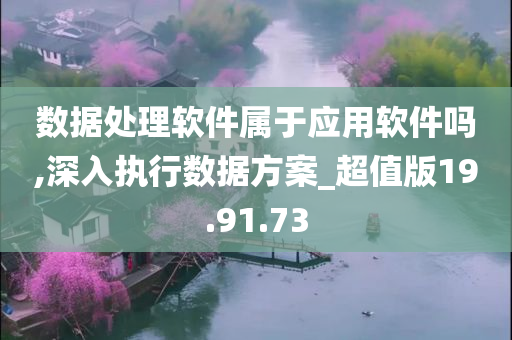 数据处理软件属于应用软件吗,深入执行数据方案_超值版19.91.73